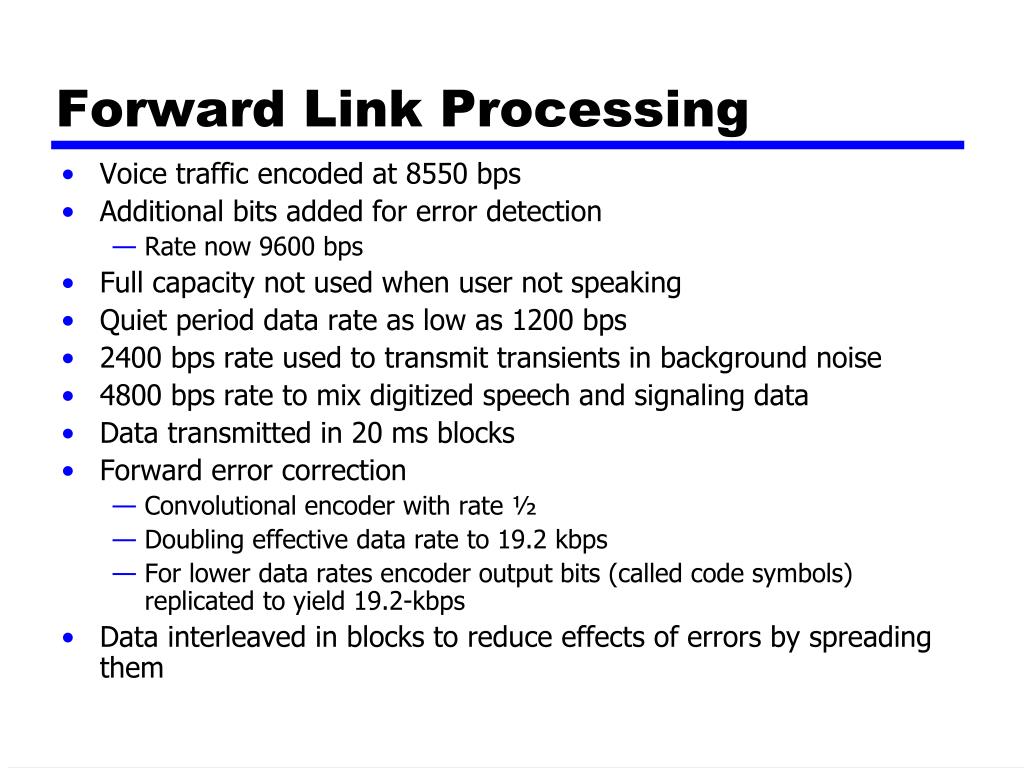 Forward Link Processing

• Voice traffic encoded at 8550 bps
• Additional bits added for error detection
  — Rate now 9600 bps
• Full capacity not used when user not speaking
• Quiet period data rate as low as 1200 bps
• 2400 bps rate used to transmit transients in background noise
• 4800 bps rate to mix digitized speech and signaling data
• Data transmitted in 20 ms blocks
• Forward error correction
  — Convolutional encoder with rate ½
  — Doubling effective data rate to 19.2 kbps
  — For lower data rates encoder output bits (called code symbols) replicated to yield 19.2-kbps
• Data interleaved in blocks to reduce effects of errors by spreading them